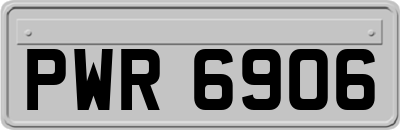 PWR 6906